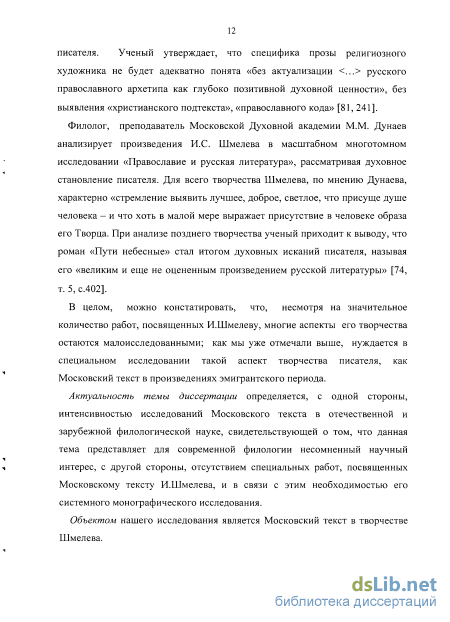 12

писателя. Ученый утверждает, что специфика прозы религиозного художника не будет адекватно понята «без актуализации <...> русского православного архетипа как глубоко позитивной духовной ценности», без выявления «христианского подтекста», «православного кода» [81, 241].

Филолог, преподаватель Московской Духовной академии М.М. Дунаев анализирует произведения И.С. Шмелева в масштабном многотомном исследовании «Православие и русская литература», рассматривая духовное становление писателя. Для всего творчества Шмелева, по мнению Дунаева, характерно «стремление выявить лучшее, доброе, светлое, что присуще душе человека – и что хоть в малой мере выражает присутствие в человеке образа его Творца. При анализе позднего творчества ученый приходит к выводу, что роман «Пути небесные» стал итогом духовных исканий писателя, называя его «великим и еще не оцененным произведением русской литературы» [74, т. 5, с.402].

В целом, можно констатировать, что, несмотря на значительное количество работ, посвященных И.Шмелеву, многие аспекты его творчества остаются малоисследованными; как мы уже отмечали выше, нуждается в специальном исследовании такой аспект творчества писателя, как Московский текст в произведениях эмигрантского периода.

Актуальность темы диссертации определяется, с одной стороны, интенсивностью исследований Московского текста в отечественной и зарубежной филологической науке, свидетельствующей о том, что данная тема представляет для современной филологии несомненный научный интерес, с другой стороны, отсутствием специальных работ, посвященных Московскому тексту И.Шмелева, и в связи с этим необходимостью его системного монографического исследования.

Объектом нашего исследования является Московский текст в творчестве Шмелева.

dsLib.net
библиотека диссертаций